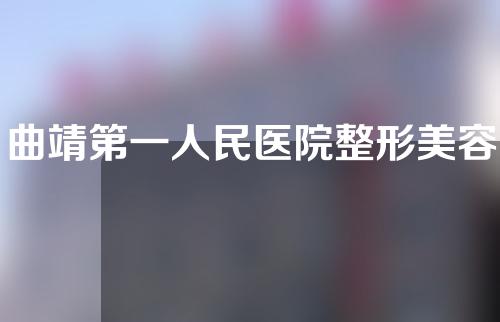 曲靖第一人民医院整形美容